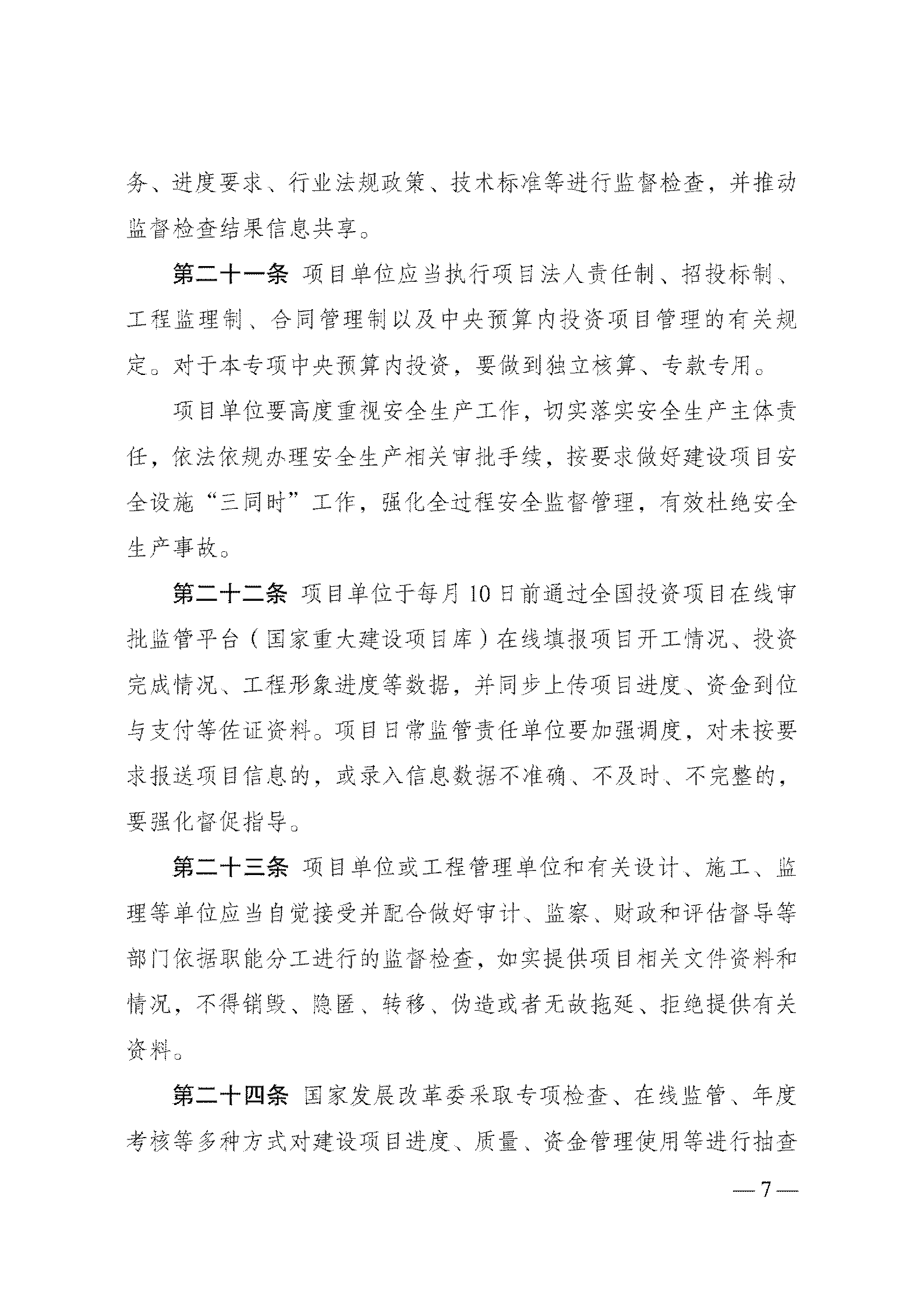 务、进度要求、行业法规政策、技术标准等进行监督检查，并推动监督检查结果信息共享。

第二十一条 项目单位应当执行项目法人责任制、招投标制、工程监理制、合同管理制以及中央预算内投资项目管理的有关规定。对于本专项中央预算内投资，要做到独立核算、专款专用。

项目单位要高度重视安全生产工作，切实落实安全生产主体责任，依法依规办理安全生产相关审批手续，按要求做好建设项目安全设施“三同时”工作，强化全过程安全监督管理，有效杜绝安全生产事故。

第二十二条 项目单位于每月10日前通过全国投资项目在线审批监管平台（国家重大建设项目库）在线填报项目开工情况、投资完成情况、工程形象进度等数据，并同步上传项目进度、资金到位与支付等佐证资料。项目日常监管责任单位要加强调度，对未按要求报送项目信息的，或录入信息数据不准确、不及时、不完整的，要强化督促指导。

第二十三条 项目单位或工程管理单位和有关设计、施工、监理等单位应当自觉接受并配合做好审计、监察、财政和评估督导等部门依据职能分工进行的监督检查，如实提供项目相关文件资料和情况，不得销毁、隐匿、转移、伪造或者无故拖延、拒绝提供有关资料。

第二十四条 国家发展改革委采取专项检查、在线监管、年度考核等多种方式对建设项目进度、质量、资金管理使用等进行抽查

— 7 —